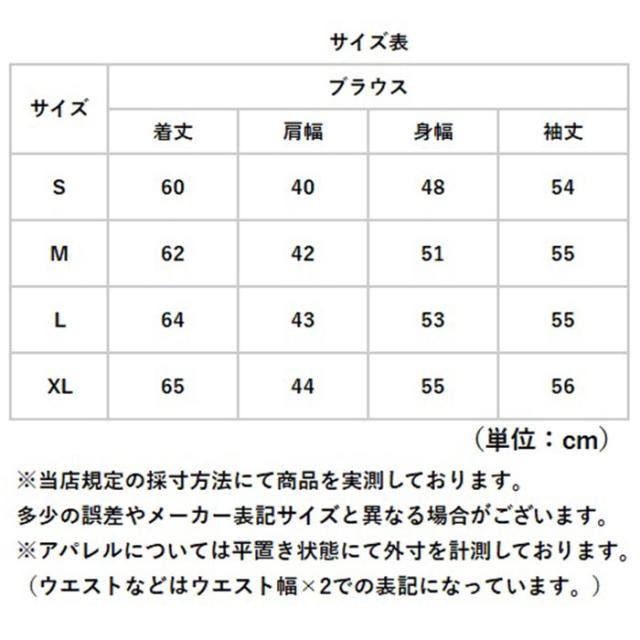 サイズ表

| サイズ | ブラウス | | | |
|---|---|---|---|---|
| | 着丈 | 肩幅 | 身幅 | 袖丈 |
| S | 60 | 40 | 48 | 54 |
| M | 62 | 42 | 51 | 55 |
| L | 64 | 43 | 53 | 55 |
| XL | 65 | 44 | 55 | 56 |

（単位：cm）

※当店規定の採寸方法にて商品を実測しております。
多少の誤差やメーカー表記サイズと異なる場合がございます。
※アパレルについては平置き状態にて外寸を計測しております。
（ウエストなどはウエスト幅×2での表記になっています。）